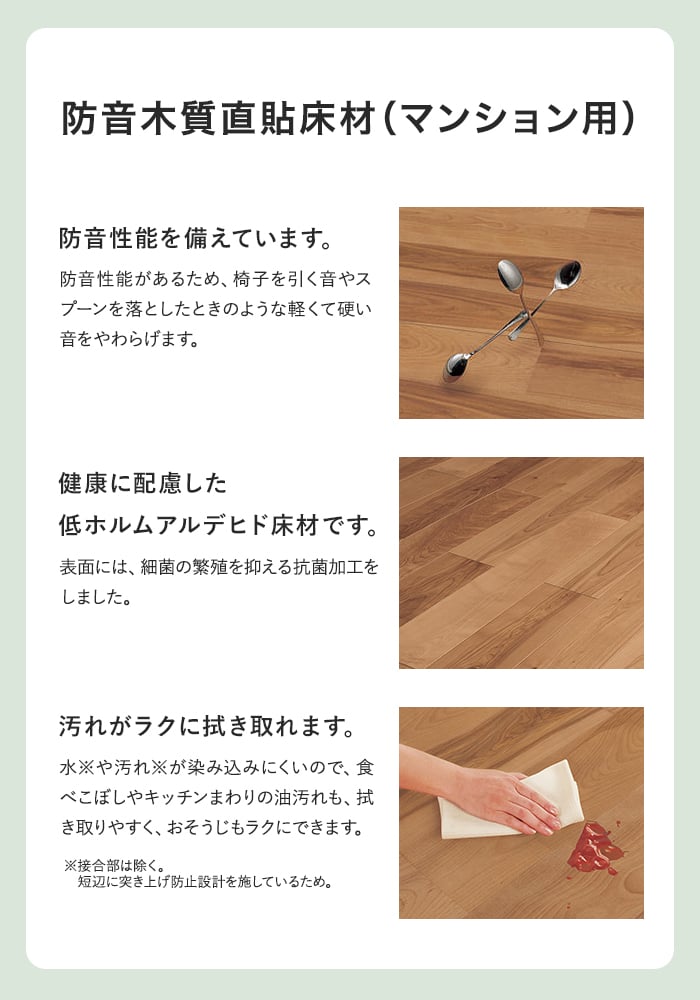 防音木質直貼床材(マンション用)

防音性能を備えています。

防音性能があるため、椅子を引く音やスプーンを落としたときのような軽くて硬い音をやわらげます。

健康に配慮した
低ホルムアルデヒド床材です。

表面には、細菌の繁殖を抑える抗菌加工をしました。

汚れがラクに拭き取れます。

水※や汚れ※が染み込みにくいので、食べこぼしやキッチンまわりの油汚れも、拭き取りやすく、おそうじもラクにできます。

※接合部は除く。
短辺に突き上げ防止設計を施しているため。